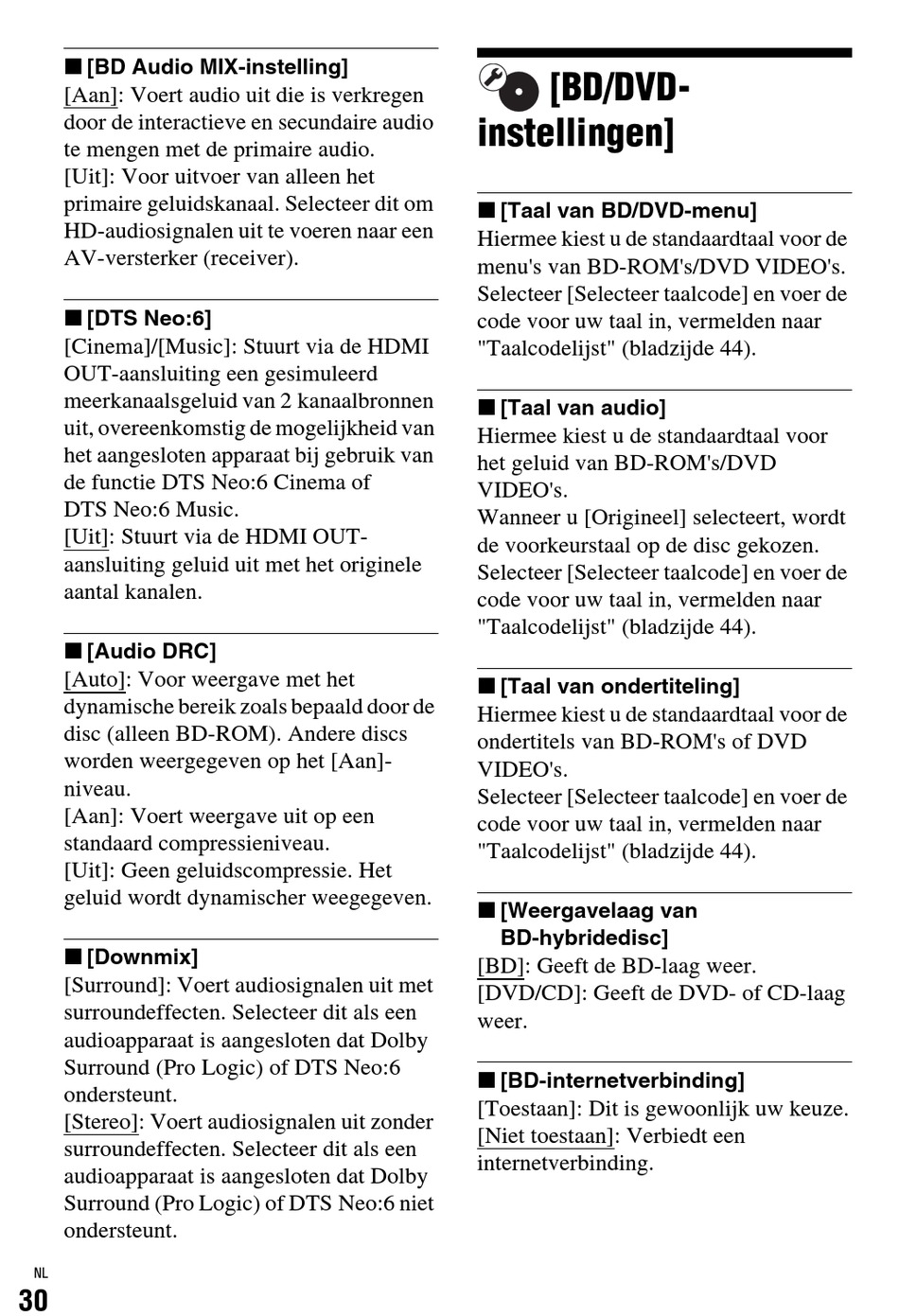 ■ [BD Audio MIX-instelling]
[Aan]: Voert audio uit die is verkregen door de interactieve en secundaire audio te mengen met de primaire audio.
[Uit]: Voor uitvoer van alleen het primaire geluidskanaal. Selecteer dit om HD-audiosignalen uit te voeren naar een AV-versterker (receiver).

■ [DTS Neo:6]
[Cinema]/[Music]: Stuurt via de HDMI OUT-aansluiting een gesimuleerd meerkanaalsgeluid van 2 kanaalbronnen uit, overeenkomstig de mogelijkheid van het aangesloten apparaat bij gebruik van de functie DTS Neo:6 Cinema of DTS Neo:6 Music.
[Uit]: Stuurt via de HDMI OUT-aansluiting geluid uit met het originele aantal kanalen.

■ [Audio DRC]
[Auto]: Voor weergave met het dynamische bereik zoals bepaald door de disc (alleen BD-ROM). Andere discs worden weergegeven op het [Aan]-niveau.
[Aan]: Voert weergave uit op een standaard compressieniveau.
[Uit]: Geen geluidscompressie. Het geluid wordt dynamischer weegegeven.

■ [Downmix]
[Surround]: Voert audiosignalen uit met surroundeffecten. Selecteer dit als een audioapparaat is aangesloten dat Dolby Surround (Pro Logic) of DTS Neo:6 ondersteunt.
[Stereo]: Voert audiosignalen uit zonder surroundeffecten. Selecteer dit als een audioapparaat is aangesloten dat Dolby Surround (Pro Logic) of DTS Neo:6 niet ondersteunt.

[BD/DVD-instellingen]

■ [Taal van BD/DVD-menu]
Hiermee kiest u de standaardtaal voor de menu's van BD-ROM's/DVD VIDEO's.
Selecteer [Selecteer taalcode] en voer de code voor uw taal in, vermelden naar "Taalcodelijst" (bladzijde 44).

■ [Taal van audio]
Hiermee kiest u de standaardtaal voor het geluid van BD-ROM's/DVD VIDEO's.
Wanneer u [Origineel] selecteert, wordt de voorkeurstaal op de disc gekozen.
Selecteer [Selecteer taalcode] en voer de code voor uw taal in, vermelden naar "Taalcodelijst" (bladzijde 44).

■ [Taal van ondertiteling]
Hiermee kiest u de standaardtaal voor de ondertitels van BD-ROM's of DVD VIDEO's.
Selecteer [Selecteer taalcode] en voer de code voor uw taal in, vermelden naar "Taalcodelijst" (bladzijde 44).

■ [Weergavelaag van BD-hybridedisc]
[BD]: Geeft de BD-laag weer.
[DVD/CD]: Geeft de DVD- of CD-laag weer.

■ [BD-internetverbinding]
[Toestaan]: Dit is gewoonlijk uw keuze.
[Niet toestaan]: Verbiedt een internetverbinding.

NL
30